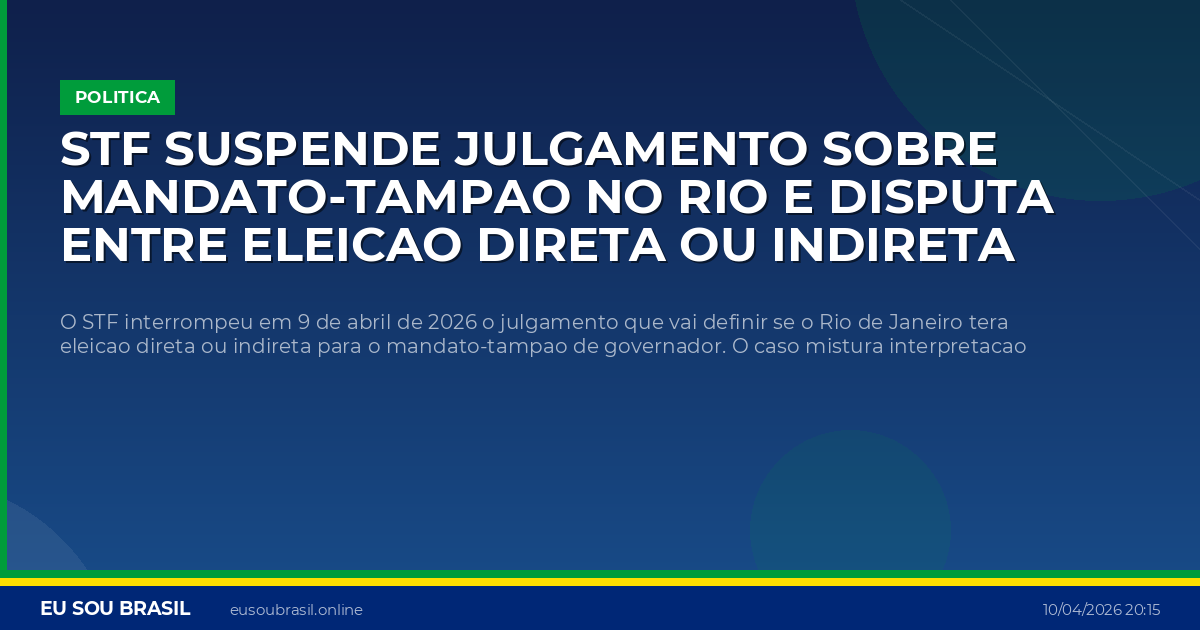 POLITICA

STF SUSPENDE JULGAMENTO SOBRE MANDATO-TAMPAO NO RIO E DISPUTA ENTRE ELEICAO DIRETA OU INDIRETA

O STF interrompeu em 9 de abril de 2026 o julgamento que vai definir se o Rio de Janeiro tera eleicao direta ou indireta para o mandato-tampao de governador. O caso mistura interpretacao

EU SOU BRASIL eusoubrasil.online 10/04/2026 20:15